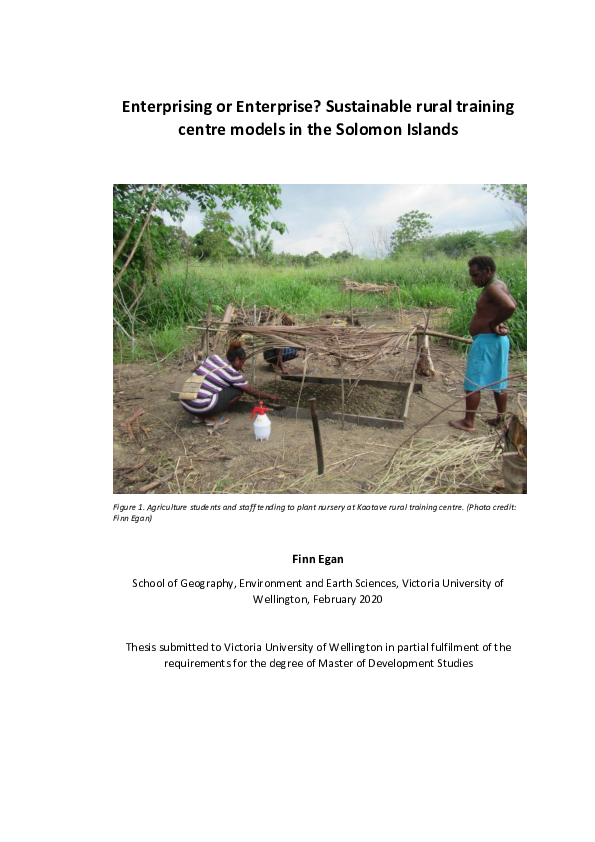 Enterprising or Enterprise? Sustainable rural training centre models in the Solomon Islands

Figure 1. Agriculture students and staff tending to plant nursery at Kaotave rural training centre. (Photo credit: Finn Egan)

Finn Egan

School of Geography, Environment and Earth Sciences, Victoria University of Wellington, February 2020

Thesis submitted to Victoria University of Wellington in partial fulfilment of the requirements for the degree of Master of Development Studies